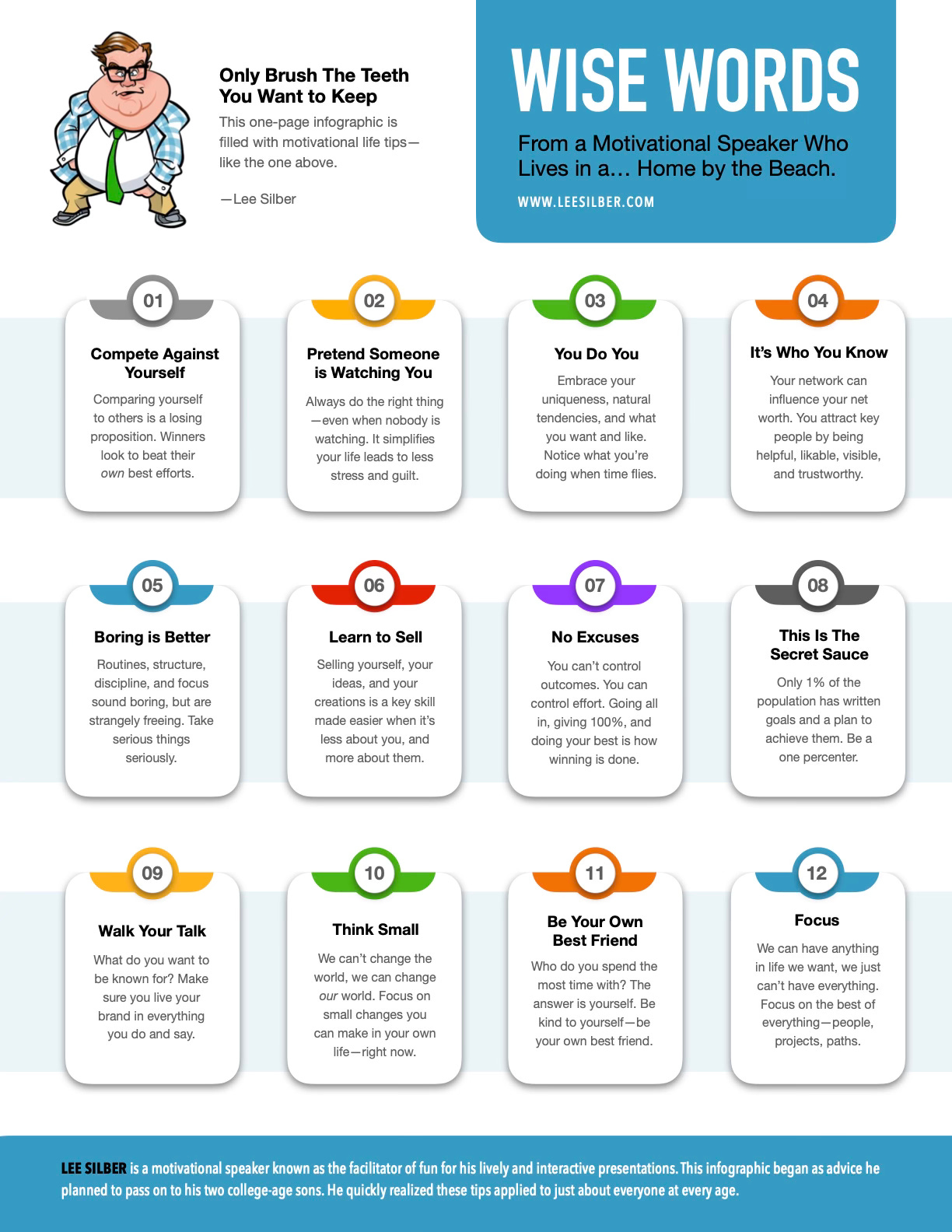 Only Brush The Teeth You Want to Keep

This one-page infographic is filled with motivational life tips—like the one above.

—Lee Silber

WISE WORDS

From a Motivational Speaker Who Lives in a… Home by the Beach.

WWW.LEESILBER.COM

01

Compete Against Yourself

Comparing yourself to others is a losing proposition. Winners look to beat their own best efforts.

02

Pretend Someone is Watching You

Always do the right thing—even when nobody is watching. It simplifies your life leads to less stress and guilt.

03

You Do You

Embrace your uniqueness, natural tendencies, and what you want and like. Notice what you're doing when time flies.

04

It's Who You Know

Your network can influence your net worth. You attract key people by being helpful, likable, visible, and trustworthy.

05

Boring is Better

Routines, structure, discipline, and focus sound boring, but are strangely freeing. Take serious things seriously.

06

Learn to Sell

Selling yourself, your ideas, and your creations is a key skill made easier when it's less about you, and more about them.

07

No Excuses

You can't control outcomes. You can control effort. Going all in, giving 100%, and doing your best is how winning is done.

08

This Is The Secret Sauce

Only 1% of the population has written goals and a plan to achieve them. Be a one percenter.

09

Walk Your Talk

What do you want to be known for? Make sure you live your brand in everything you do and say.

10

Think Small

We can't change the world, we can change our world. Focus on small changes you can make in your own life—right now.

11

Be Your Own Best Friend

Who do you spend the most time with? The answer is yourself. Be kind to yourself—be your own best friend.

12

Focus

We can have anything in life we want, we just can't have everything. Focus on the best of everything—people, projects, paths.

LEE SILBER is a motivational speaker known as the facilitator of fun for his lively and interactive presentations. This infographic began as advice he planned to pass on to his two college-age sons. He quickly realized these tips applied to just about everyone at every age.